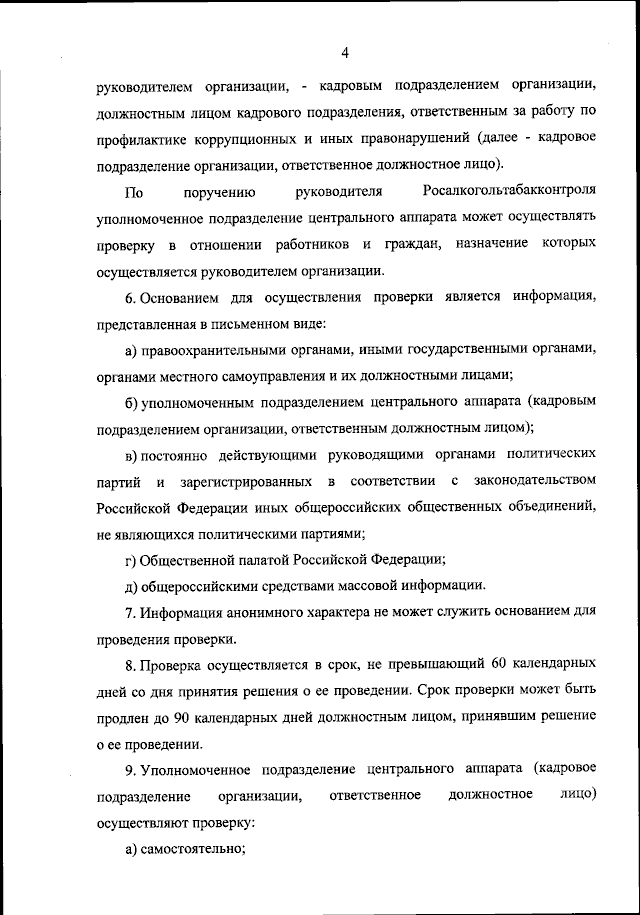 4

руководителем организации, - кадровым подразделением организации, должностным лицом кадрового подразделения, ответственным за работу по профилактике коррупционных и иных правонарушений (далее - кадровое подразделение организации, ответственное должностное лицо).

По поручению руководителя Росалкогольтабакконтроля уполномоченное подразделение центрального аппарата может осуществлять проверку в отношении работников и граждан, назначение которых осуществляется руководителем организации.

6. Основанием для осуществления проверки является информация, представленная в письменном виде:

а) правоохранительными органами, иными государственными органами, органами местного самоуправления и их должностными лицами;

б) уполномоченным подразделением центрального аппарата (кадровым подразделением организации, ответственным должностным лицом);

в) постоянно действующими руководящими органами политических партий и зарегистрированных в соответствии с законодательством Российской Федерации иных общероссийских общественных объединений, не являющихся политическими партиями;

г) Общественной палатой Российской Федерации;

д) общероссийскими средствами массовой информации.

7. Информация анонимного характера не может служить основанием для проведения проверки.

8. Проверка осуществляется в срок, не превышающий 60 календарных дней со дня принятия решения о ее проведении. Срок проверки может быть продлен до 90 календарных дней должностным лицом, принявшим решение о ее проведении.

9. Уполномоченное подразделение центрального аппарата (кадровое подразделение организации, ответственное должностное лицо) осуществляют проверку:

а) самостоятельно;